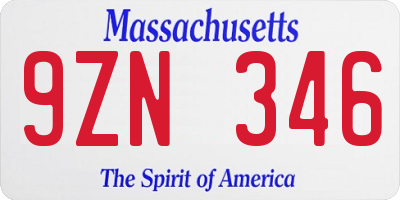 Massachusetts

9ZN 346

The Spirit of America